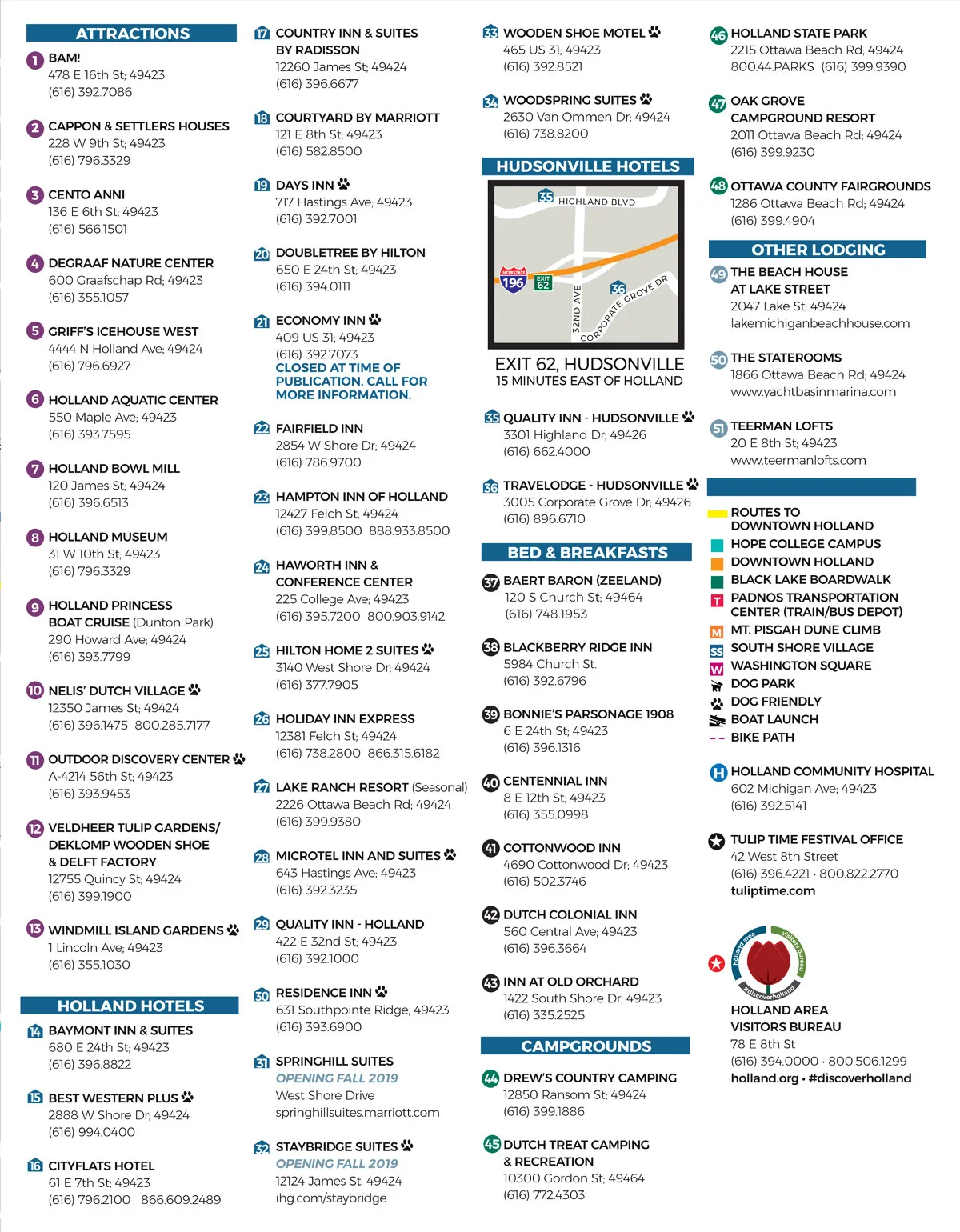 ATTRACTIONS

1 BAM!
478 E 16th St; 49423
(616) 392.7086

2 CAPPON & SETTLERS HOUSES
228 W 9th St; 49423
(616) 796.3329

3 CENTO ANNI
136 E 6th St; 49423
(616) 566.1501

4 DEGRAAF NATURE CENTER
600 Graafschap Rd; 49423
(616) 355.1057

5 GRIFF'S ICEHOUSE WEST
4444 N Holland Ave; 49424
(616) 796.6927

6 HOLLAND AQUATIC CENTER
550 Maple Ave; 49423
(616) 393.7595

7 HOLLAND BOWL MILL
120 James St; 49424
(616) 396.6513

8 HOLLAND MUSEUM
31 W 10th St; 49423
(616) 796.3329

9 HOLLAND PRINCESS BOAT CRUISE (Dunton Park)
290 Howard Ave; 49424
(616) 393.7799

10 NELIS' DUTCH VILLAGE
12350 James St; 49424
(616) 396.1475 800.285.7177

11 OUTDOOR DISCOVERY CENTER
A-4214 56th St; 49423
(616) 393.9453

12 VELDHEER TULIP GARDENS/ DEKLOMP WOODEN SHOE & DELFT FACTORY
12755 Quincy St; 49424
(616) 399.1900

13 WINDMILL ISLAND GARDENS
1 Lincoln Ave; 49423
(616) 355.1030

HOLLAND HOTELS

14 BAYMONT INN & SUITES
680 E 24th St; 49423
(616) 396.8822

15 BEST WESTERN PLUS
2888 W Shore Dr; 49424
(616) 994.0400

16 CITYFLATS HOTEL
61 E 7th St; 49423
(616) 796.2100 866.609.2489

17 COUNTRY INN & SUITES BY RADISSON
12260 James St; 49424
(616) 396.6677

18 COURTYARD BY MARRIOTT
121 E 8th St; 49423
(616) 582.8500

19 DAYS INN
717 Hastings Ave; 49423
(616) 392.7001

20 DOUBLETREE BY HILTON
650 E 24th St; 49423
(616) 394.0111

21 ECONOMY INN
409 US 31; 49423
(616) 392.7073
CLOSED AT TIME OF PUBLICATION. CALL FOR MORE INFORMATION.

22 FAIRFIELD INN
2854 W Shore Dr; 49424
(616) 786.9700

23 HAMPTON INN OF HOLLAND
12427 Felch St; 49424
(616) 399.8500 888.933.8500

24 HAWORTH INN & CONFERENCE CENTER
225 College Ave; 49423
(616) 395.7200 800.903.9142

25 HILTON HOME 2 SUITES
3140 West Shore Dr; 49424
(616) 377.7905

26 HOLIDAY INN EXPRESS
12381 Felch St; 49424
(616) 738.2800 866.315.6182

27 LAKE RANCH RESORT (Seasonal)
2226 Ottawa Beach Rd; 49424
(616) 399.9380

28 MICROTEL INN AND SUITES
643 Hastings Ave; 49423
(616) 392.3235

29 QUALITY INN - HOLLAND
422 E 32nd St; 49423
(616) 392.1000

30 RESIDENCE INN
631 Southpointe Ridge; 49423
(616) 393.6900

31 SPRINGHILL SUITES
OPENING FALL 2019
West Shore Drive
springhillsuites.marriott.com

32 STAYBRIDGE SUITES
OPENING FALL 2019
12124 James St. 49424
ihg.com/staybridge

33 WOODEN SHOE MOTEL
465 US 31; 49423
(616) 392.8521

34 WOODSPRING SUITES
2630 Van Ommen Dr; 49424
(616) 738.8200

HUDSONVILLE HOTELS

35 HIGHLAND BLVD
INTERSTATE 196 EXIT 62 36 32ND AVE CORPORATE GROVE DR

EXIT 62, HUDSONVILLE
15 MINUTES EAST OF HOLLAND

35 QUALITY INN - HUDSONVILLE
3301 Highland Dr; 49426
(616) 662.4000

36 TRAVELODGE - HUDSONVILLE
3005 Corporate Grove Dr; 49426
(616) 896.6710

BED & BREAKFASTS

37 BAERT BARON (ZEELAND)
120 S Church St; 49464
(616) 748.1953

38 BLACKBERRY RIDGE INN
5984 Church St.
(616) 392.6796

39 BONNIE'S PARSONAGE 1908
6 E 24th St; 49423
(616) 396.1316

40 CENTENNIAL INN
8 E 12th St; 49423
(616) 355.0998

41 COTTONWOOD INN
4690 Cottonwood Dr; 49423
(616) 502.3746

42 DUTCH COLONIAL INN
560 Central Ave; 49423
(616) 396.3664

43 INN AT OLD ORCHARD
1422 South Shore Dr; 49423
(616) 335.2525

CAMPGROUNDS

44 DREW'S COUNTRY CAMPING
12850 Ransom St; 49424
(616) 399.1886

45 DUTCH TREAT CAMPING & RECREATION
10300 Gordon St; 49464
(616) 772.4303

46 HOLLAND STATE PARK
2215 Ottawa Beach Rd; 49424
800.44.PARKS (616) 399.9390

47 OAK GROVE CAMPGROUND RESORT
2011 Ottawa Beach Rd; 49424
(616) 399.9230

48 OTTAWA COUNTY FAIRGROUNDS
1286 Ottawa Beach Rd; 49424
(616) 399.4904

OTHER LODGING

49 THE BEACH HOUSE AT LAKE STREET
2047 Lake St; 49424
lakemichiganbeachhouse.com

50 THE STATEROOMS
1866 Ottawa Beach Rd; 49424
www.yachtbasinmarina.com

51 TEERMAN LOFTS
20 E 8th St; 49423
www.teermanlofts.com

ROUTES TO DOWNTOWN HOLLAND
HOPE COLLEGE CAMPUS
DOWNTOWN HOLLAND
BLACK LAKE BOARDWALK
T PADNOS TRANSPORTATION CENTER (TRAIN/BUS DEPOT)
M MT. PISGAH DUNE CLIMB
SS SOUTH SHORE VILLAGE
W WASHINGTON SQUARE
DOG PARK
DOG FRIENDLY
BOAT LAUNCH
BIKE PATH

H HOLLAND COMMUNITY HOSPITAL
602 Michigan Ave; 49423
(616) 392.5141

TULIP TIME FESTIVAL OFFICE
42 West 8th Street
(616) 396.4221 · 800.822.2770
tuliptime.com

holland area visitors bureau #discoverholland

HOLLAND AREA VISITORS BUREAU
78 E 8th St
(616) 394.0000 · 800.506.1299
holland.org · #discoverholland